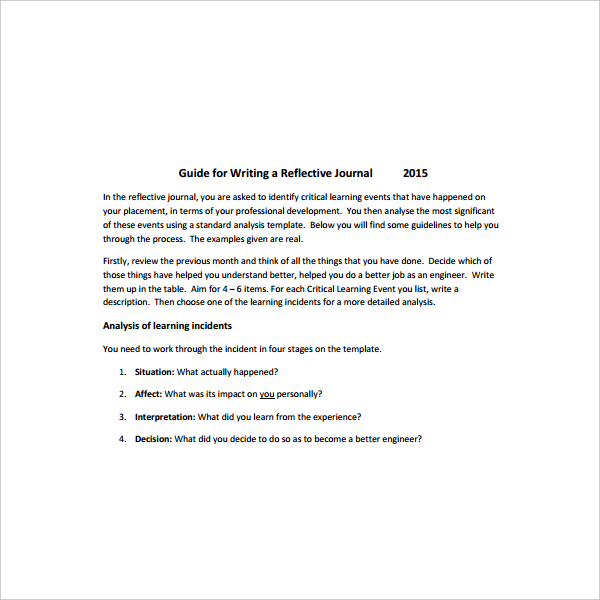 Guide for Writing a Reflective Journal 2015

In the reflective journal, you are asked to identify critical learning events that have happened on your placement, in terms of your professional development. You then analyse the most significant of these events using a standard analysis template. Below you will find some guidelines to help you through the process. The examples given are real.

Firstly, review the previous month and think of all the things that you have done. Decide which of those things have helped you understand better, helped you do a better job as an engineer. Write them up in the table. Aim for 4 – 6 items. For each Critical Learning Event you list, write a description. Then choose one of the learning incidents for a more detailed analysis.

Analysis of learning incidents

You need to work through the incident in four stages on the template.

1. Situation: What actually happened?
2. Affect: What was its impact on you personally?
3. Interpretation: What did you learn from the experience?
4. Decision: What did you decide to do so as to become a better engineer?